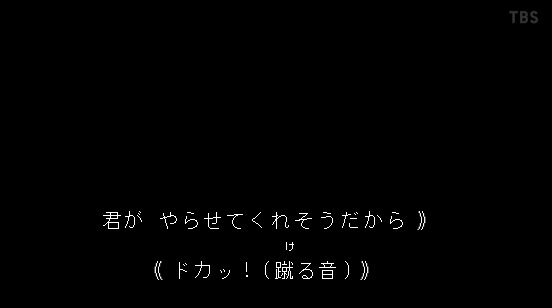 TBS

君が やらせてくれそうだから》

け
《ドカッ！（蹴る音）》